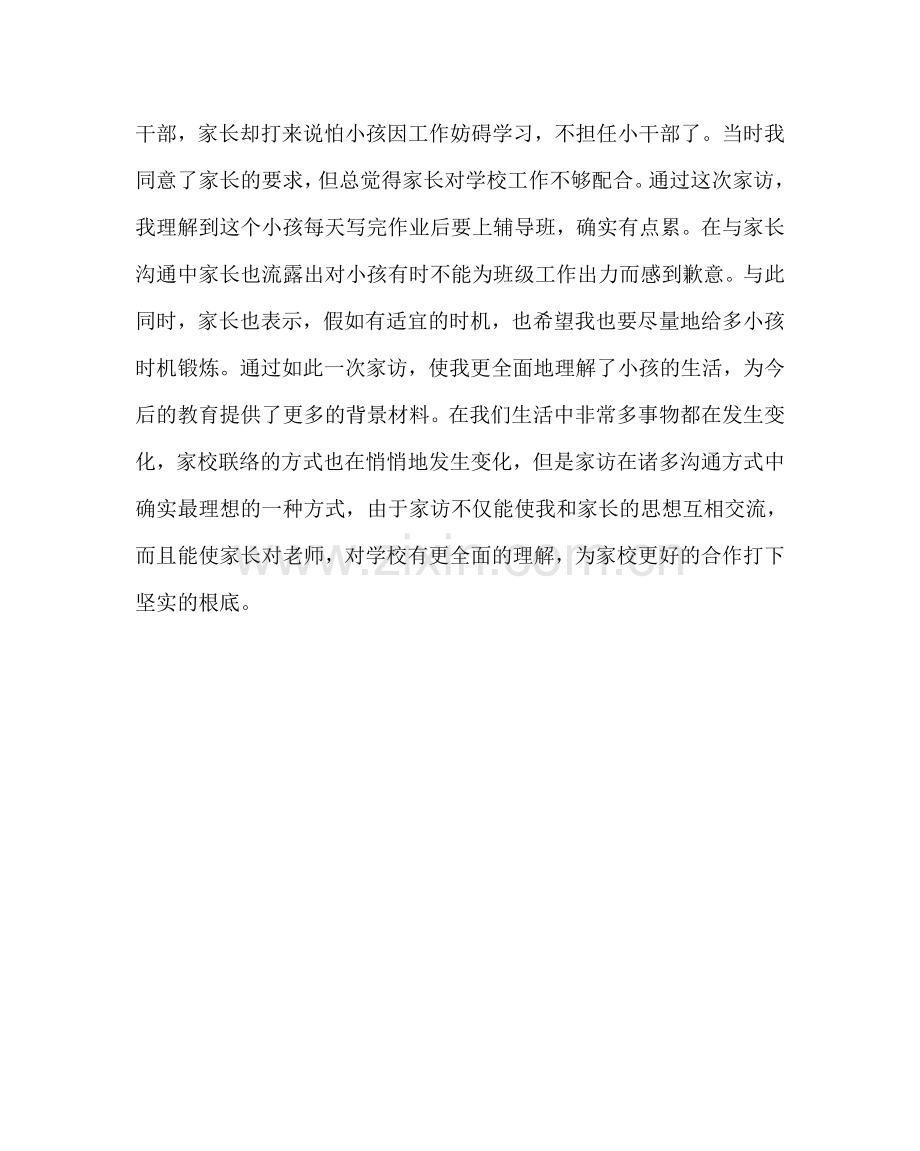 干部，家长却打来说怕小孩因工作妨碍学习，不担任小干部了。当时我同意了家长的要求，但总觉得家长对学校工作不够配合。通过这次家访，我理解到这个小孩每天写完作业后要上辅导班，确实有点累。在与家长沟通中家长也流露出对小孩有时不能为班级工作出力而感到歉意。与此同时，家长也表示，假如有适宜的时机，也希望我也要尽量地给多小孩时机锻炼。通过如此一次家访，使我更全面地理解了小孩的生活，为今后的教育提供了更多的背景材料。在我们生活中非常多事物都在发生变化，家校联络的方式也在悄悄地发生变化，但是家访在诸多沟通方式中确实最理想的一种方式，由于家访不仅能使我和家长的思想互相交流，而且能使家长对老师，对学校有更全面的理解，为家校更好的合作打下坚实的根底。

www.zixin.com.cn